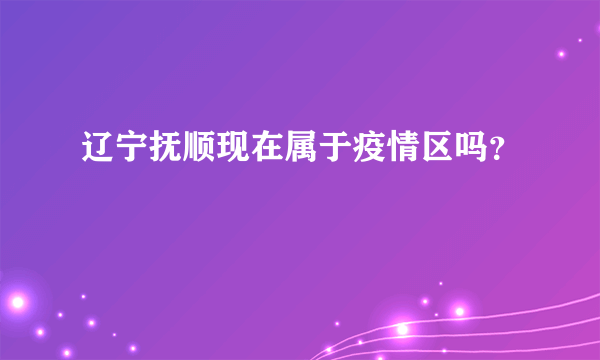 辽宁抚顺现在属于疫情区吗?